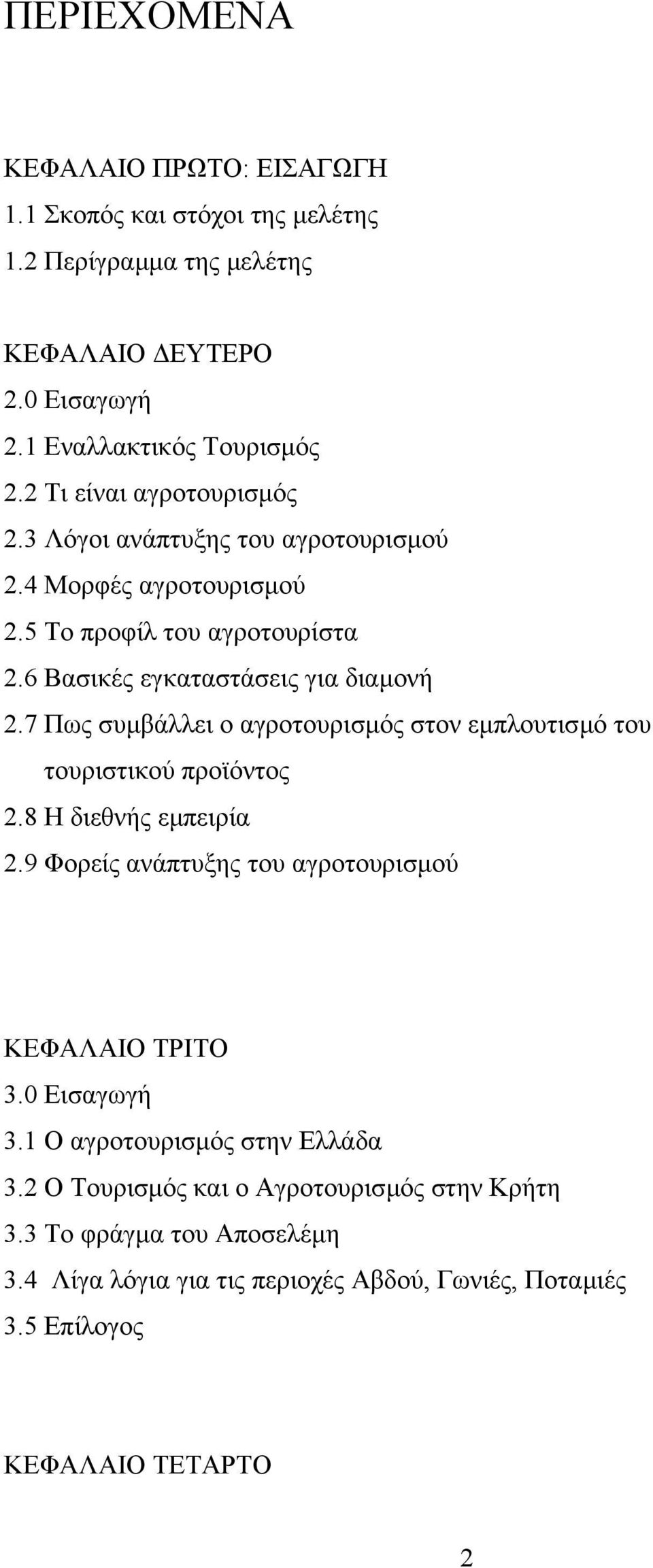 ΠΕΡΙΕΧΟΜΕΝΑ

ΚΕΦΑΛΑΙΟ ΠΡΩΤΟ: ΕΙΣΑΓΩΓΗ
1.1 Σκοπός και στόχοι της μελέτης
1.2 Περίγραμμα της μελέτης

ΚΕΦΑΛΑΙΟ ΔΕΥΤΕΡΟ
2.0 Εισαγωγή
2.1 Εναλλακτικός Τουρισμός
2.2 Τι είναι αγροτουρισμός
2.3 Λόγοι ανάπτυξης του αγροτουρισμού
2.4 Μορφές αγροτουρισμού
2.5 Το προφίλ του αγροτουρίστα
2.6 Βασικές εγκαταστάσεις για διαμονή
2.7 Πως συμβάλλει ο αγροτουρισμός στον εμπλουτισμό του τουριστικού προϊόντος
2.8 Η διεθνής εμπειρία
2.9 Φορείς ανάπτυξης του αγροτουρισμού

ΚΕΦΑΛΑΙΟ ΤΡΙΤΟ
3.0 Εισαγωγή
3.1 Ο αγροτουρισμός στην Ελλάδα
3.2 Ο Τουρισμός και ο Αγροτουρισμός στην Κρήτη
3.3 Το φράγμα του Αποσελέμη
3.4 Λίγα λόγια για τις περιοχές Αβδού, Γωνιές, Ποταμιές
3.5 Επίλογος

ΚΕΦΑΛΑΙΟ ΤΕΤΑΡΤΟ

2